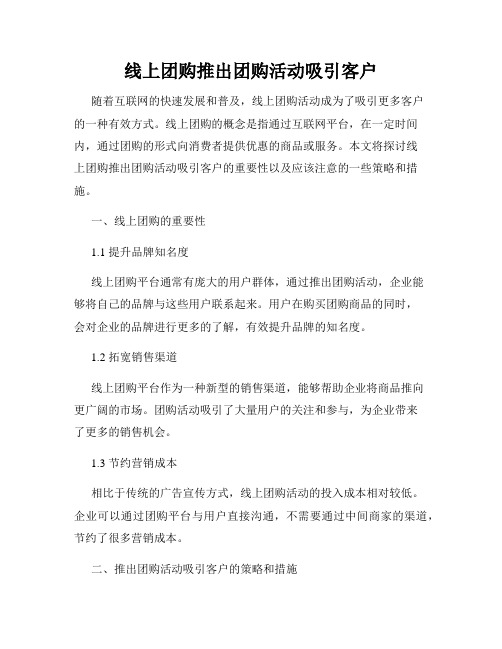 线上团购推出团购活动吸引客户

随着互联网的快速发展和普及，线上团购活动成为了吸引更多客户的一种有效方式。线上团购的概念是指通过互联网平台，在一定时间内，通过团购的形式向消费者提供优惠的商品或服务。本文将探讨线上团购推出团购活动吸引客户的重要性以及应该注意的一些策略和措施。

一、线上团购的重要性

1.1 提升品牌知名度

线上团购平台通常有庞大的用户群体，通过推出团购活动，企业能够将自己的品牌与这些用户联系起来。用户在购买团购商品的同时，会对企业的品牌进行更多的了解，有效提升品牌的知名度。

1.2 拓宽销售渠道

线上团购平台作为一种新型的销售渠道，能够帮助企业将商品推向更广阔的市场。团购活动吸引了大量用户的关注和参与，为企业带来了更多的销售机会。

1.3 节约营销成本

相比于传统的广告宣传方式，线上团购活动的投入成本相对较低。企业可以通过团购平台与用户直接沟通，不需要通过中间商家的渠道，节约了很多营销成本。

二、推出团购活动吸引客户的策略和措施